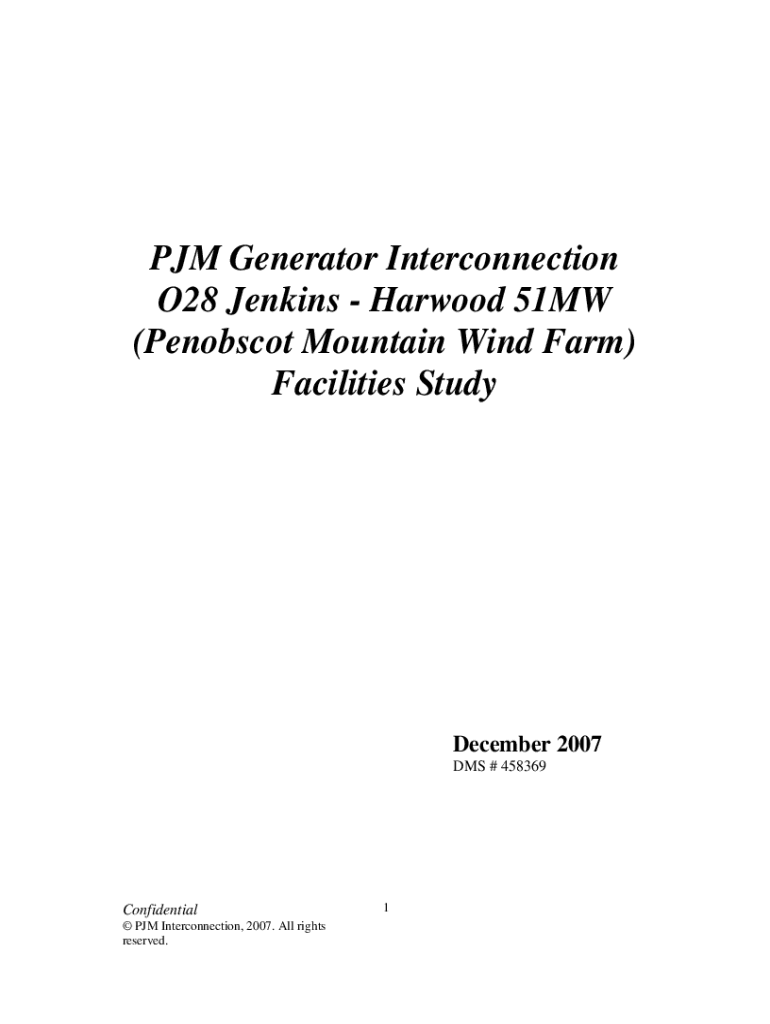 PJM Generator Interconnection
O28 Jenkins - Harwood 51MW
(Penobscot Mountain Wind Farm)
Facilities Study

December 2007
DMS # 458369

Confidential
© PJM Interconnection, 2007. All rights reserved.

1